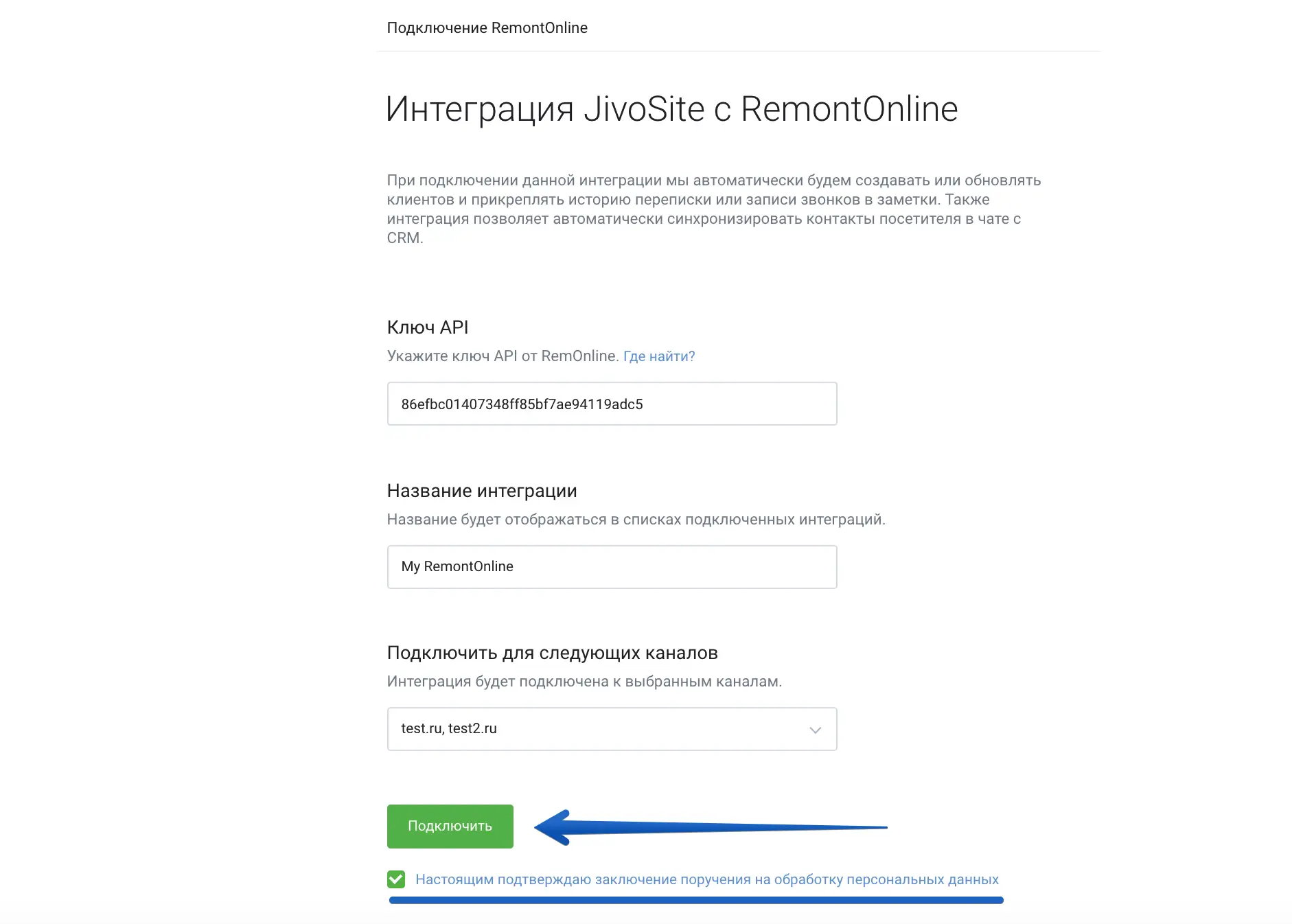 Подключение RemontOnline

Интеграция JivoSite с RemontOnline

При подключении данной интеграции мы автоматически будем создавать или обновлять клиентов и прикреплять историю переписки или записи звонков в заметки. Также интеграция позволяет автоматически синхронизировать контакты посетителя в чате с CRM.

Ключ API

Укажите ключ API от RemOnline. Где найти?

86efbc01407348ff85bf7ae94119adc5

Название интеграции

Название будет отображаться в списках подключенных интеграций.

My RemontOnline

Подключить для следующих каналов

Интеграция будет подключена к выбранным каналам.

test.ru, test2.ru

Подключить

Настоящим подтверждаю заключение поручения на обработку персональных данных